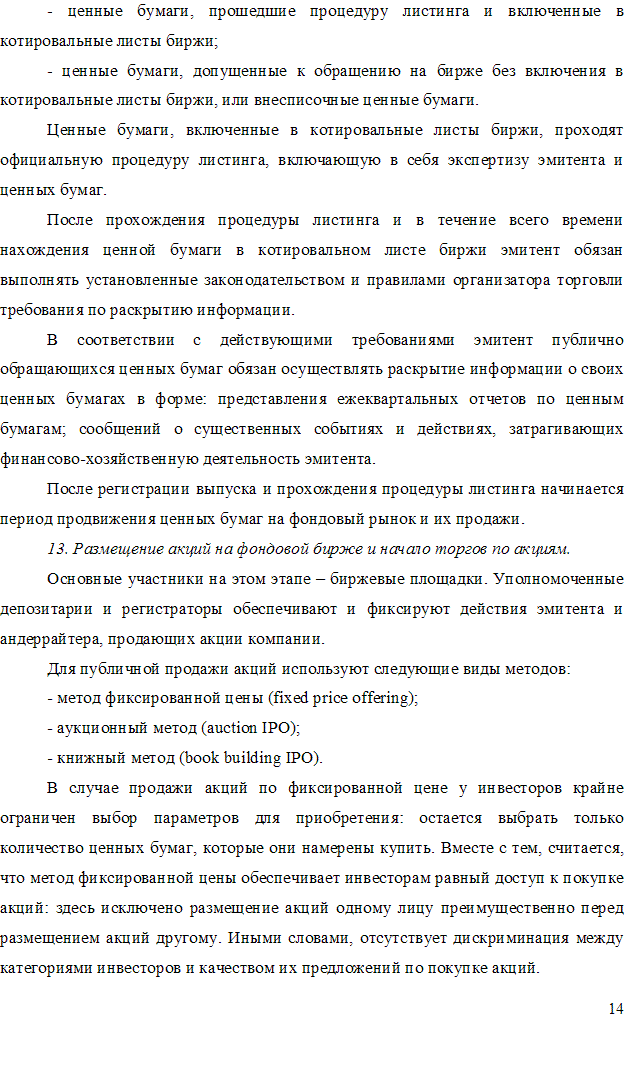 - ценные бумаги, прошедшие процедуру листинга и включенные в котировальные листы биржи;

- ценные бумаги, допущенные к обращению на бирже без включения в котировальные листы биржи, или внесписочные ценные бумаги.

Ценные бумаги, включенные в котировальные листы биржи, проходят официальную процедуру листинга, включающую в себя экспертизу эмитента и ценных бумаг.

После прохождения процедуры листинга и в течение всего времени нахождения ценной бумаги в котировальном листе биржи эмитент обязан выполнять установленные законодательством и правилами организатора торговли требования по раскрытию информации.

В соответствии с действующими требованиями эмитент публично обращающихся ценных бумаг обязан осуществлять раскрытие информации о своих ценных бумагах в форме: представления ежеквартальных отчетов по ценным бумагам; сообщений о существенных событиях и действиях, затрагивающих финансово-хозяйственную деятельность эмитента.

После регистрации выпуска и прохождения процедуры листинга начинается период продвижения ценных бумаг на фондовый рынок и их продажи.

13. Размещение акций на фондовой бирже и начало торгов по акциям.

Основные участники на этом этапе – биржевые площадки. Уполномоченные депозитарии и регистраторы обеспечивают и фиксируют действия эмитента и андеррайтера, продающих акции компании.

Для публичной продажи акций используют следующие виды методов:

- метод фиксированной цены (fixed price offering);

- аукционный метод (auction IPO);

- книжный метод (book building IPO).

В случае продажи акций по фиксированной цене у инвесторов крайне ограничен выбор параметров для приобретения: остается выбрать только количество ценных бумаг, которые они намерены купить. Вместе с тем, считается, что метод фиксированной цены обеспечивает инвесторам равный доступ к покупке акций: здесь исключено размещение акций одному лицу преимущественно перед размещением акций другому. Иными словами, отсутствует дискриминация между категориями инвесторов и качеством их предложений по покупке акций.

14